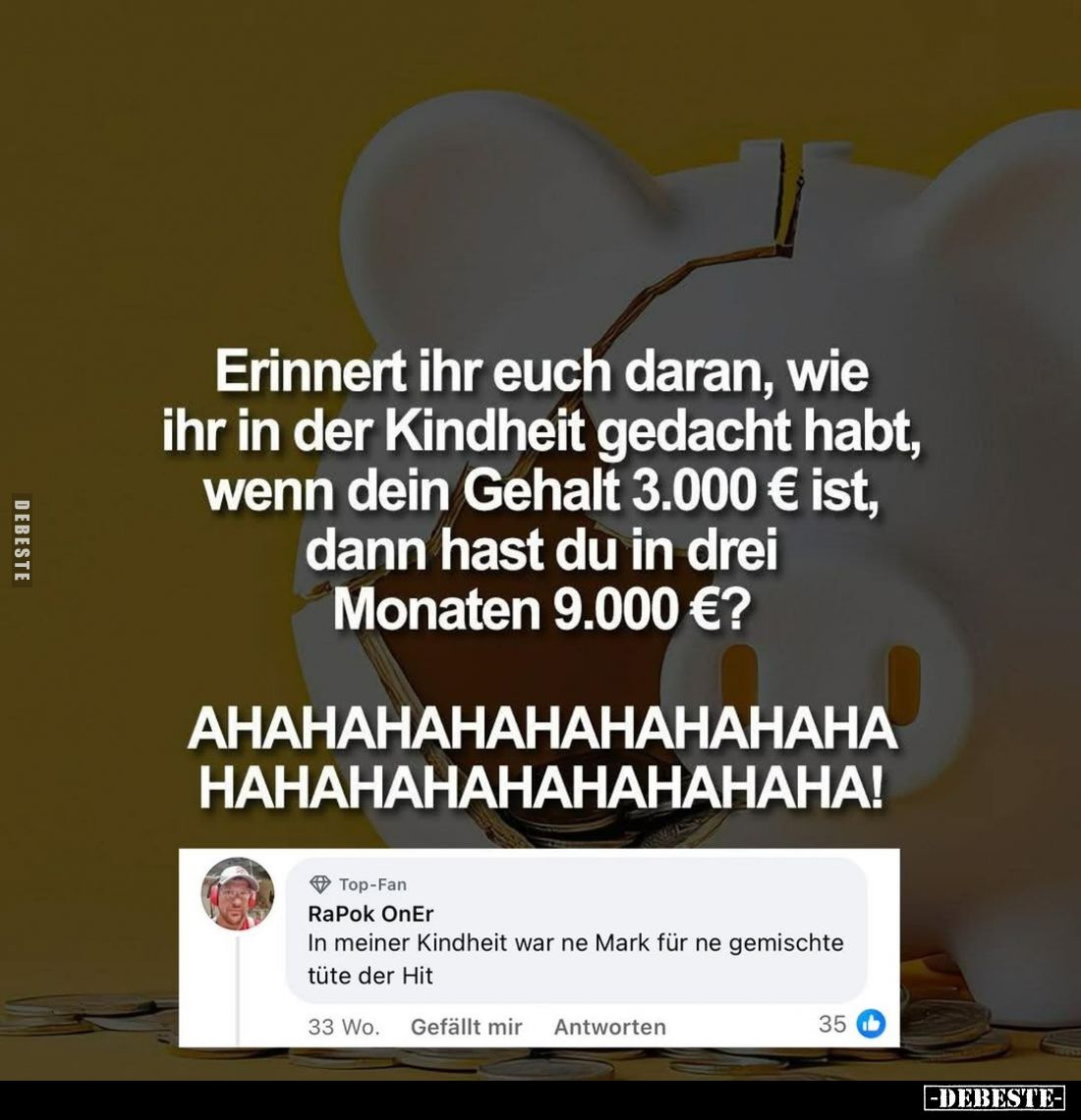 DEBESTE

Erinnert ihr euch daran, wie ihr in der Kindheit gedacht habt, wenn dein Gehalt 3.000 € ist, dann hast du in drei Monaten 9.000 €?

AHAHAHAHAHAHAHAHAHA HAHAHAHAHAHAHAHAHA!

Top-Fan
RaPok OnEr
In meiner Kindheit war ne Mark für ne gemischte tüte der Hit

33 Wo. Gefällt mir Antworten 35

-DEBESTE-